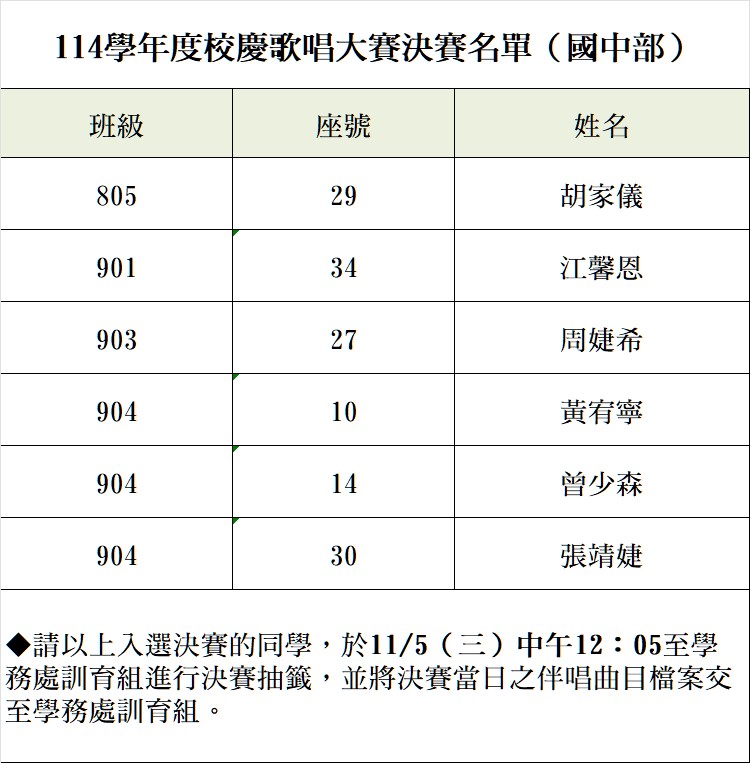 114學年度校慶歌唱大賽決賽名單（國中部）

| 班級 | 座號 | 姓名 |
|---|---|---|
| 805 | 29 | 胡家儀 |
| 901 | 34 | 江馨恩 |
| 903 | 27 | 周婕希 |
| 904 | 10 | 黃宥寧 |
| 904 | 14 | 曾少森 |
| 904 | 30 | 張靖婕 |

◆請以上入選決賽的同學，於11/5（三）中午12：05至學務處訓育組進行決賽抽籤，並將決賽當日之伴唱曲目檔案交至學務處訓育組。